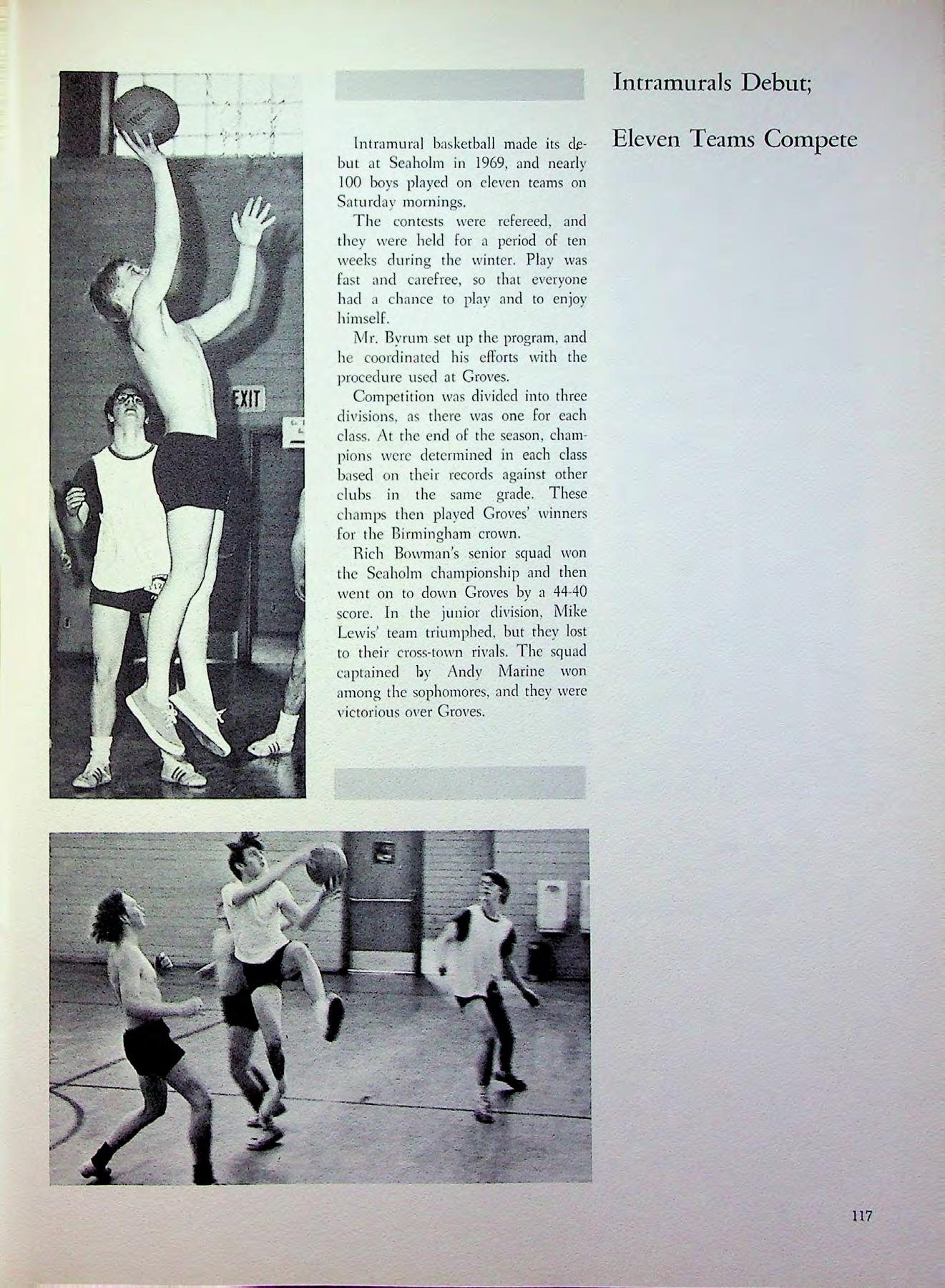 Intramurals Debut;

Eleven Teams Compete

Intramural basketball made its debut at Seaholm in 1969, and nearly 100 boys played on eleven teams on Saturday mornings.

The contests were refereed, and they were held for a period of ten weeks during the winter. Play was fast and carefree, so that everyone had a chance to play and to enjoy himself.

Mr. Byrum set up the program, and he coordinated his efforts with the procedure used at Groves.

Competition was divided into three divisions, as there was one for each class. At the end of the season, champions were determined in each class based on their records against other clubs in the same grade. These champs then played Groves' winners for the Birmingham crown.

Rich Bowman's senior squad won the Seaholm championship and then went on to down Groves by a 44-40 score. In the junior division, Mike Lewis' team triumphed, but they lost to their cross-town rivals. The squad captained by Andy Marine won among the sophomores, and they were victorious over Groves.

EXIT

117